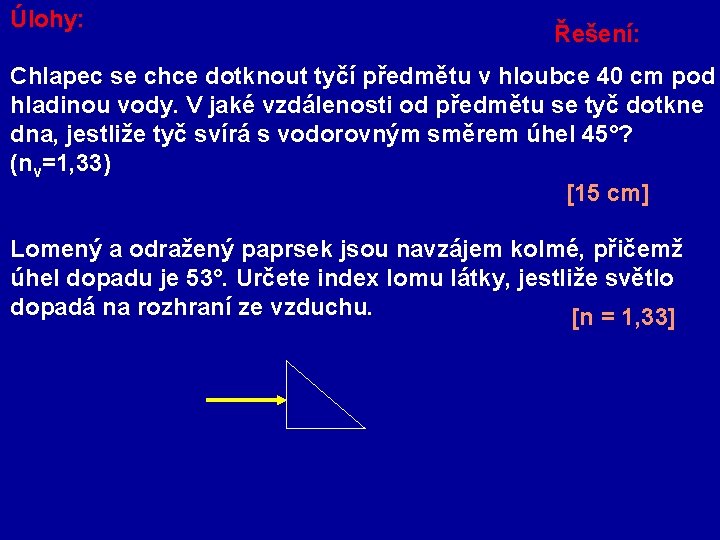 Úlohy:

Řešení:

Chlapec se chce dotknout tyčí předmětu v hloubce 40 cm pod hladinou vody. V jaké vzdálenosti od předmětu se tyč dotkne dna, jestliže tyč svírá s vodorovným směrem úhel 45°? ($n_v$=1,33)

[15 cm]

Lomený a odražený paprsek jsou navzájem kolmé, přičemž úhel dopadu je 53°. Určete index lomu látky, jestliže světlo dopadá na rozhraní ze vzduchu.

[n = 1,33]